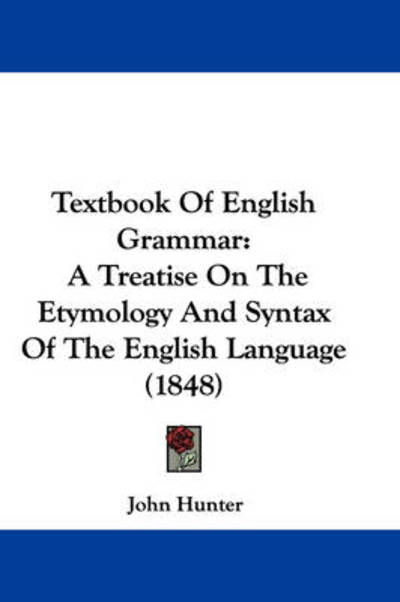 Textbook Of English Grammar: A Treatise On The Etymology And Syntax Of The English Language (1848)

John Hunter